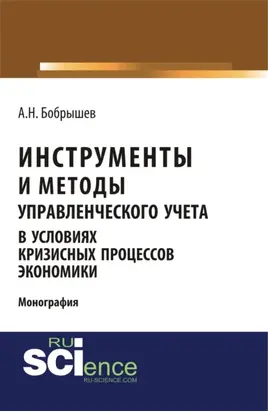 А.Н. Бобрышев

ИНСТРУМЕНТЫ И МЕТОДЫ УПРАВЛЕНЧЕСКОГО УЧЕТА В УСЛОВИЯХ КРИЗИСНЫХ ПРОЦЕССОВ ЭКОНОМИКИ

Монография

RU SCIence
RU-SCIENCE.COM